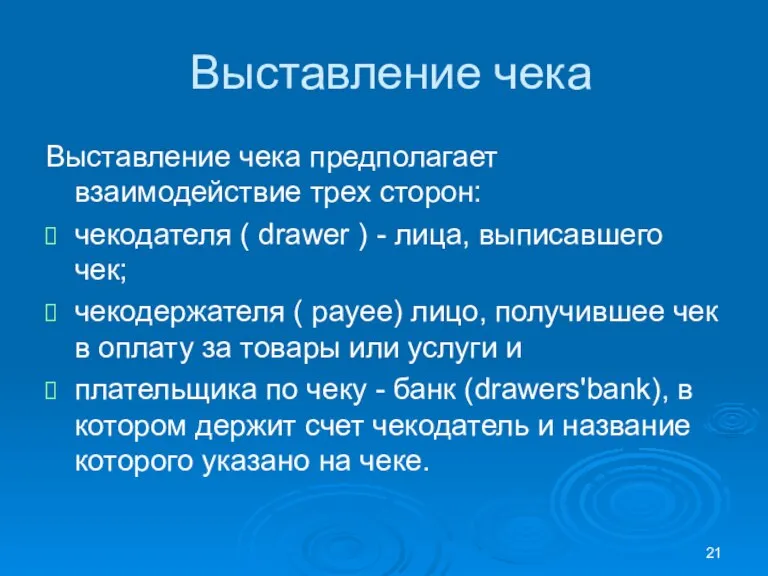 Выставление чека

Выставление чека предполагает взаимодействие трех сторон:

чекодателя ( drawer ) - лица, выписавшего чек;

чекодержателя ( payee) лицо, получившее чек в оплату за товары или услуги и

плательщика по чеку - банк (drawers'bank), в котором держит счет чекодатель и название которого указано на чеке.

21